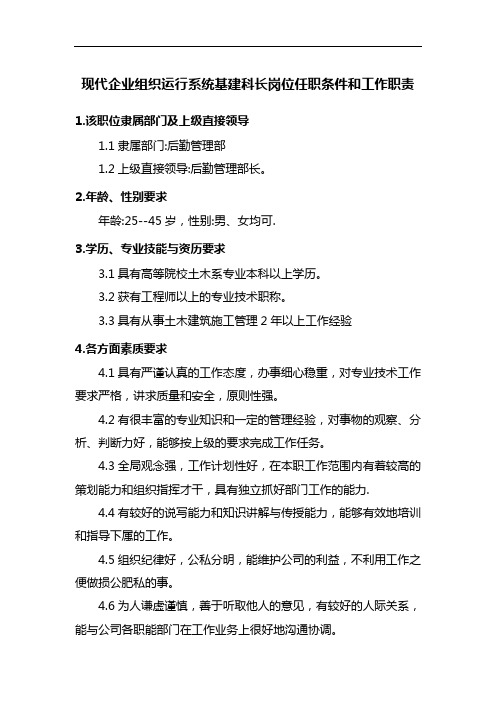 现代企业组织运行系统基建科长岗位任职条件和工作职责

1.该职位隶属部门及上级直接领导

1.1 隶属部门:后勤管理部

1.2 上级直接领导:后勤管理部长。

2.年龄、性别要求

年龄:25--45 岁，性别:男、女均可.

3.学历、专业技能与资历要求

3.1 具有高等院校土木系专业本科以上学历。

3.2 获有工程师以上的专业技术职称。

3.3 具有从事土木建筑施工管理 2 年以上工作经验

4.各方面素质要求

4.1 具有严谨认真的工作态度，办事细心稳重，对专业技术工作要求严格，讲求质量和安全，原则性强。

4.2 有很丰富的专业知识和一定的管理经验，对事物的观察、分析、判断力好，能够按上级的要求完成工作任务。

4.3 全局观念强，工作计划性好，在本职工作范围内有着较高的策划能力和组织指挥才干，具有独立抓好部门工作的能力.

4.4 有较好的说写能力和知识讲解与传授能力，能够有效地培训和指导下属的工作。

4.5 组织纪律好，公私分明，能维护公司的利益，不利用工作之便做损公肥私的事。

4.6 为人谦虚谨慎，善于听取他人的意见，有较好的人际关系，能与公司各职能部门在工作业务上很好地沟通协调。